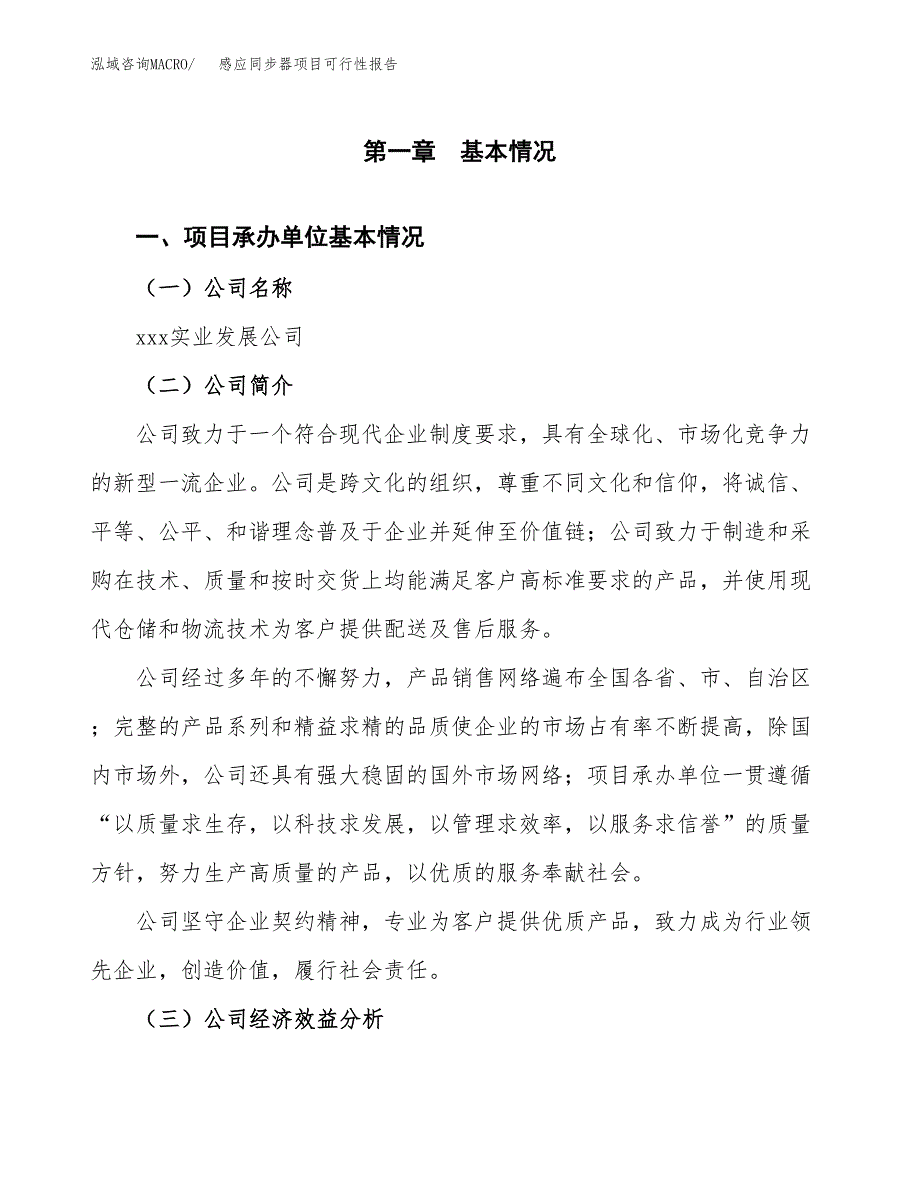 泓域咨询MACRO/　感应同步器项目可行性报告

第一章　基本情况

一、项目承办单位基本情况

（一）公司名称

xxx实业发展公司

（二）公司简介

公司致力于一个符合现代企业制度要求，具有全球化、市场化竞争力的新型一流企业。公司是跨文化的组织，尊重不同文化和信仰，将诚信、平等、公平、和谐理念普及于企业并延伸至价值链；公司致力于制造和采购在技术、质量和按时交货上均能满足客户高标准要求的产品，并使用现代仓储和物流技术为客户提供配送及售后服务。

公司经过多年的不懈努力，产品销售网络遍布全国各省、市、自治区；完整的产品系列和精益求精的品质使企业的市场占有率不断提高，除国内市场外，公司还具有强大稳固的国外市场网络；项目承办单位一贯遵循“以质量求生存，以科技求发展，以管理求效率，以服务求信誉”的质量方针，努力生产高质量的产品，以优质的服务奉献社会。

公司坚守企业契约精神，专业为客户提供优质产品，致力成为行业领先企业，创造价值，履行社会责任。

（三）公司经济效益分析